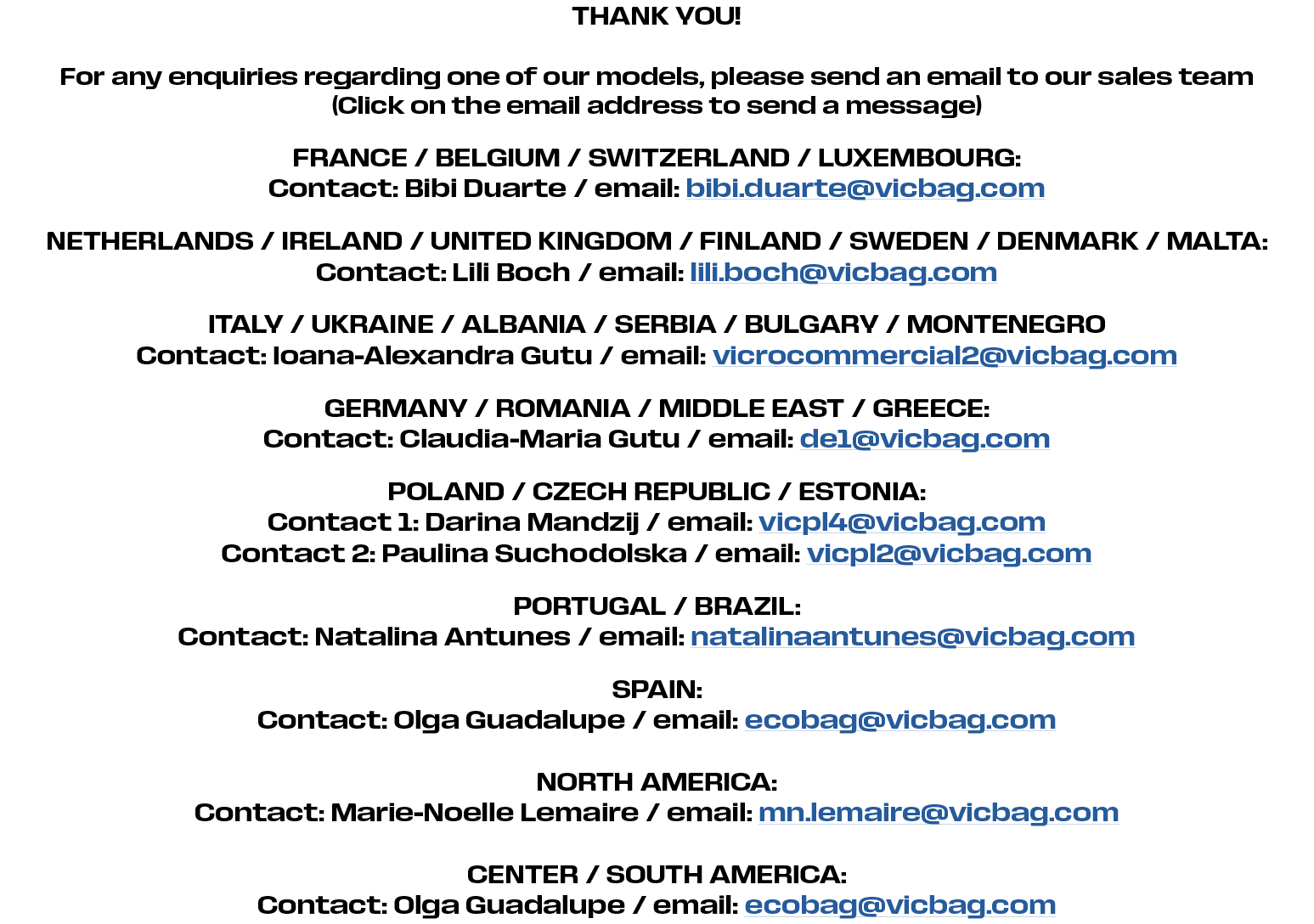 THANK YOU!

For any enquiries regarding one of our models, please send an email to our sales team
(Click on the email address to send a message)

FRANCE / BELGIUM / SWITZERLAND / LUXEMBOURG:
Contact: Bibi Duarte / email: bibi.duarte@vicbag.com

NETHERLANDS / IRELAND / UNITED KINGDOM / FINLAND / SWEDEN / DENMARK / MALTA:
Contact: Lili Boch / email: lili.boch@vicbag.com

ITALY / UKRAINE / ALBANIA / SERBIA / BULGARY / MONTENEGRO
Contact: Ioana-Alexandra Gutu / email: vicrocommercial2@vicbag.com

GERMANY / ROMANIA / MIDDLE EAST / GREECE:
Contact: Claudia-Maria Gutu / email: de1@vicbag.com

POLAND / CZECH REPUBLIC / ESTONIA:
Contact 1: Darina Mandzij / email: vicpl4@vicbag.com
Contact 2: Paulina Suchodolska / email: vicpl2@vicbag.com

PORTUGAL / BRAZIL:
Contact: Natalina Antunes / email: natalinaantunes@vicbag.com

SPAIN:
Contact: Olga Guadalupe / email: ecobag@vicbag.com

NORTH AMERICA:
Contact: Marie-Noelle Lemaire / email: mn.lemaire@vicbag.com

CENTER / SOUTH AMERICA:
Contact: Olga Guadalupe / email: ecobag@vicbag.com